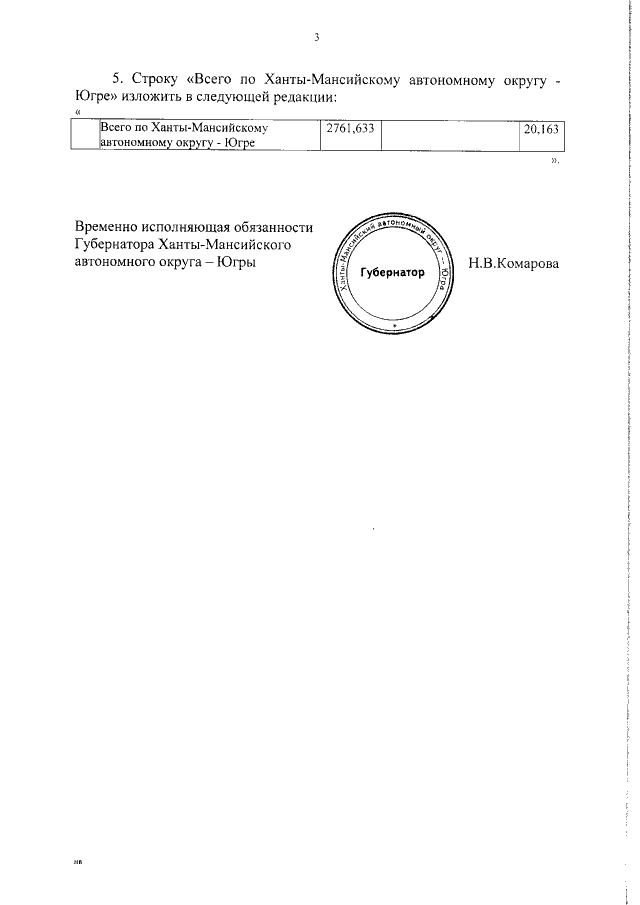 3

5. Строку «Всего по Ханты-Мансийскому автономному округу - Югре» изложить в следующей редакции:

«

|  | Всего по Ханты-Мансийскому автономному округу - Югре | 2761,633 |  | 20,163 |
|---|---|---|---|---|

».

Временно исполняющая обязанности
Губернатора Ханты-Мансийского
автономного округа – Югры

Ханты-Мансийский автономный округ - Югра
Губернатор

Н.В.Комарова

нв